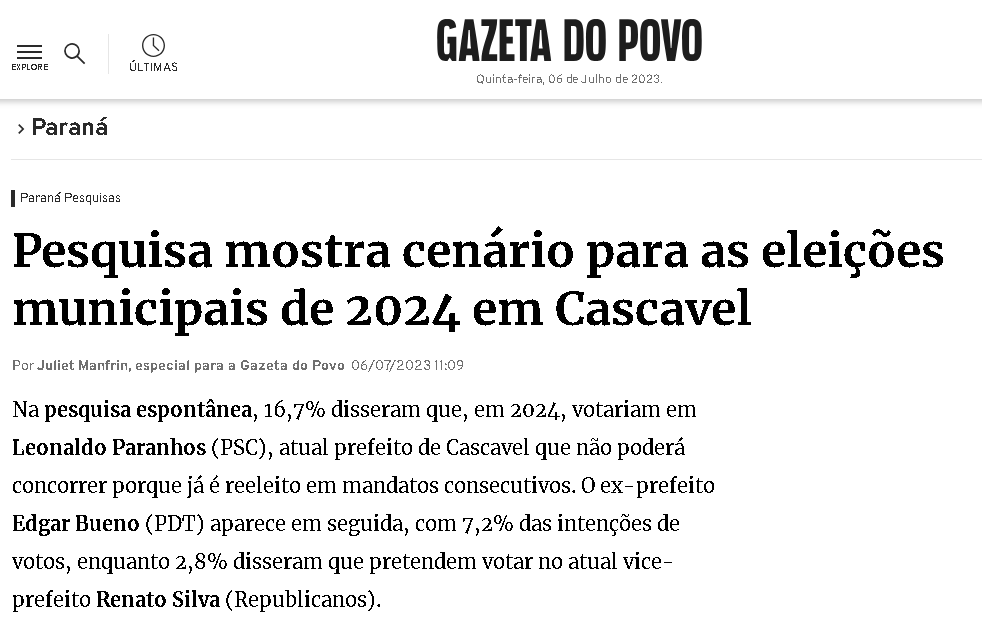 EXPLORE

ÚLTIMAS

GAZETA DO POVO

Quinta-feira, 06 de Julho de 2023.

› Paraná

Paraná Pesquisas

Pesquisa mostra cenário para as eleições municipais de 2024 em Cascavel

Por Juliet Manfrin, especial para a Gazeta do Povo 06/07/2023 11:09

Na pesquisa espontânea, 16,7% disseram que, em 2024, votariam em Leonaldo Paranhos (PSC), atual prefeito de Cascavel que não poderá concorrer porque já é reeleito em mandatos consecutivos. O ex-prefeito Edgar Bueno (PDT) aparece em seguida, com 7,2% das intenções de votos, enquanto 2,8% disseram que pretendem votar no atual vice-prefeito Renato Silva (Republicanos).